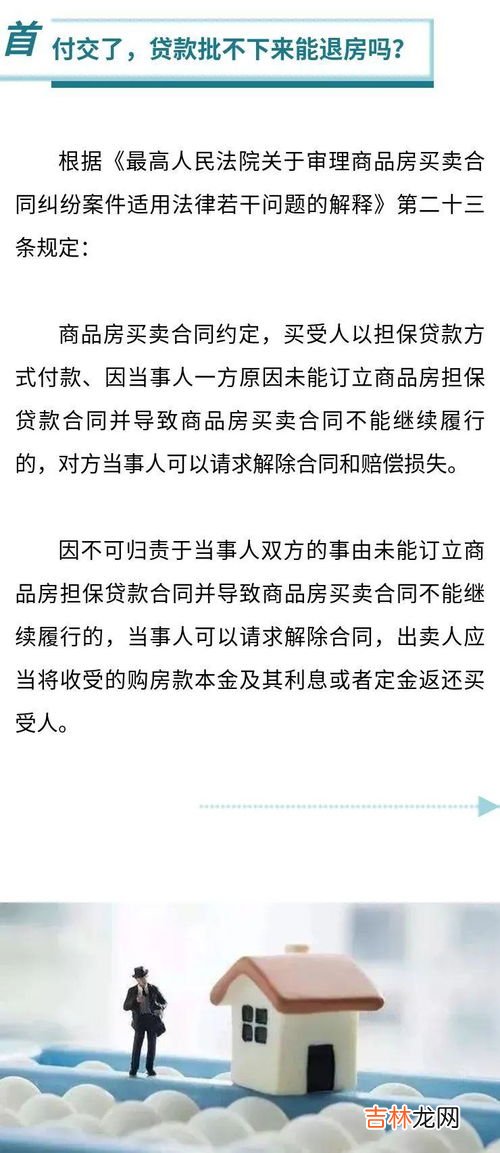 首付交了，贷款批不下来能退房吗?

根据《最高人民法院关于审理商品房买卖合同纠纷案件适用法律若干问题的解释》第二十三条规定：

商品房买卖合同约定，买受人以担保贷款方式付款、因当事人一方原因未能订立商品房担保贷款合同并导致商品房买卖合同不能继续履行的，对方当事人可以请求解除合同和赔偿损失。

因不可归责于当事人双方的事由未能订立商品房担保贷款合同并导致商品房买卖合同不能继续履行的，当事人可以请求解除合同，出卖人应当将收受的购房款本金及其利息或者定金返还买受人。

吉林龙网